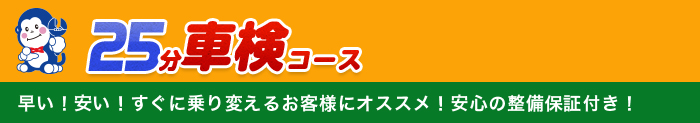 25分車検コース

早い！安い！すぐに乗り変えるお客様にオススメ！安心の整備保証付き！